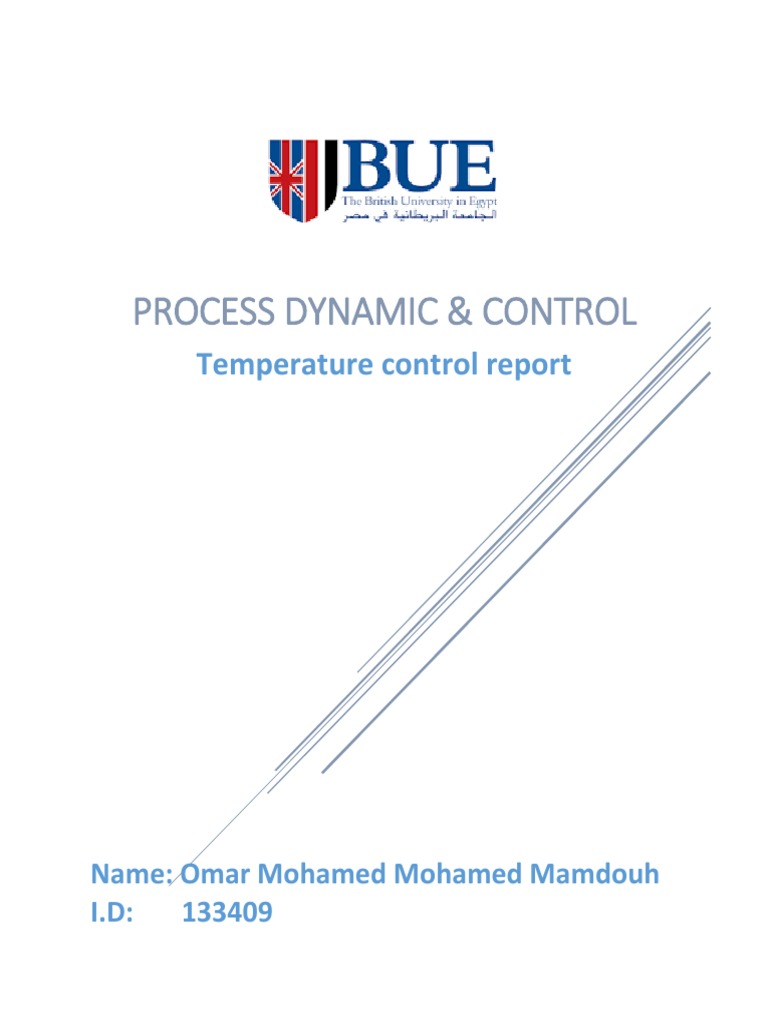 BUE
The British University in Egypt
الجامعة البريطانية في مصر

PROCESS DYNAMIC & CONTROL

Temperature control report

Name: Omar Mohamed Mohamed Mamdouh
I.D: 133409